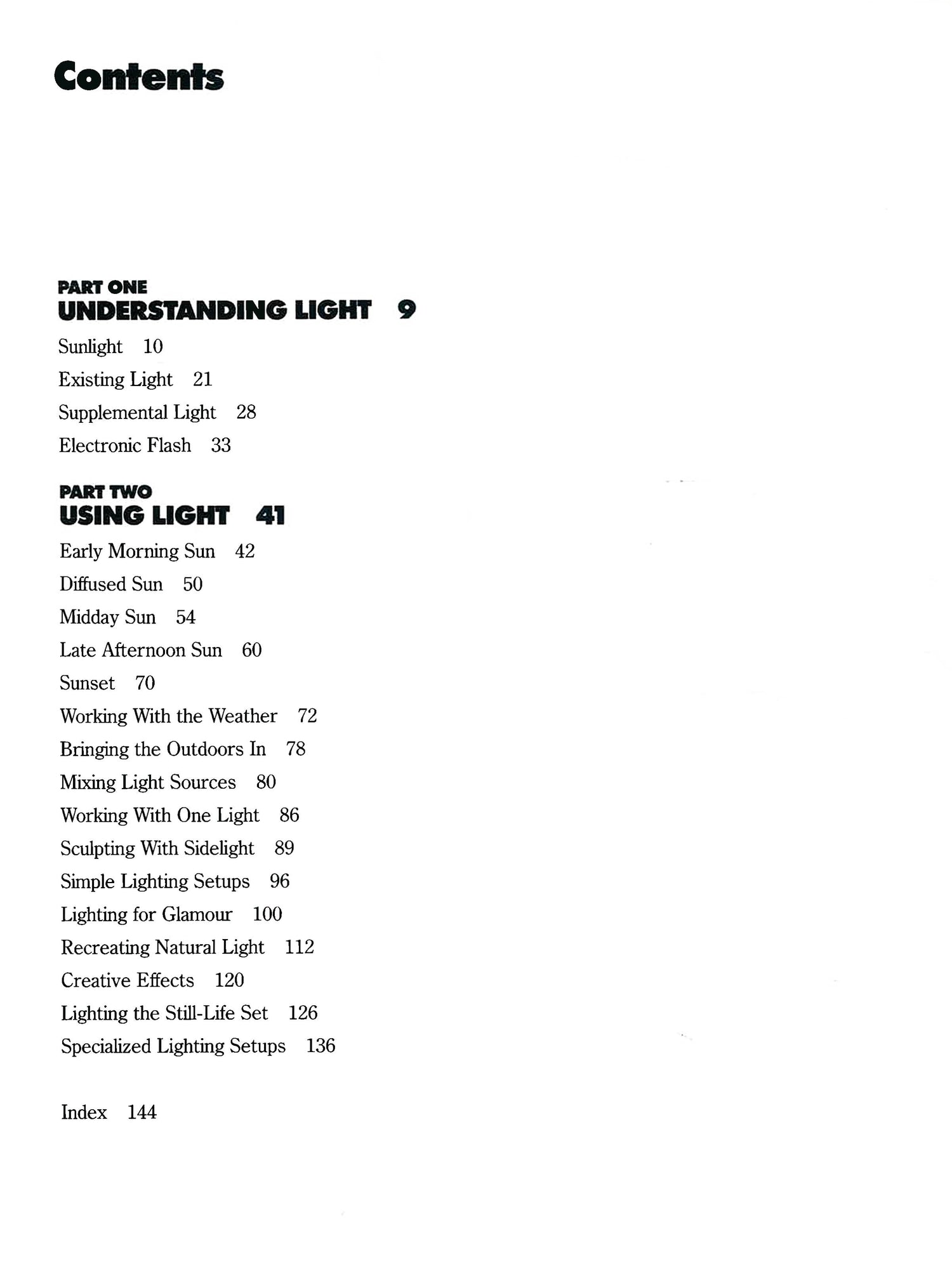 Contents

PART ONE
UNDERSTANDING LIGHT 9

Sunlight 10

Existing Light 21

Supplemental Light 28

Electronic Flash 33

PART TWO
USING LIGHT 41

Early Morning Sun 42

Diffused Sun 50

Midday Sun 54

Late Afternoon Sun 60

Sunset 70

Working With the Weather 72

Bringing the Outdoors In 78

Mixing Light Sources 80

Working With One Light 86

Sculpting With Sidelight 89

Simple Lighting Setups 96

Lighting for Glamour 100

Recreating Natural Light 112

Creative Effects 120

Lighting the Still-Life Set 126

Specialized Lighting Setups 136

Index 144